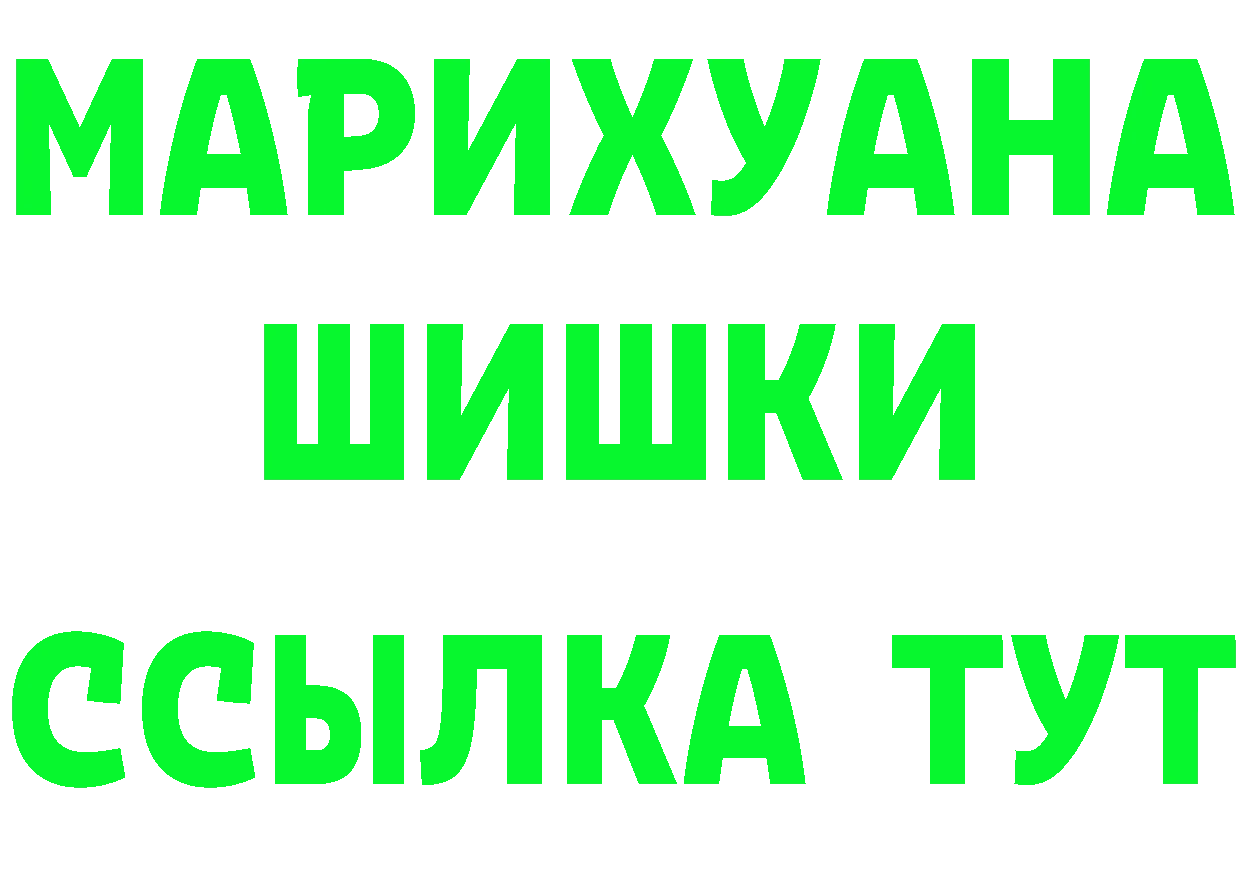 МАРИХУАНА
ШИШКИ
ССЫЛКА ТУТ